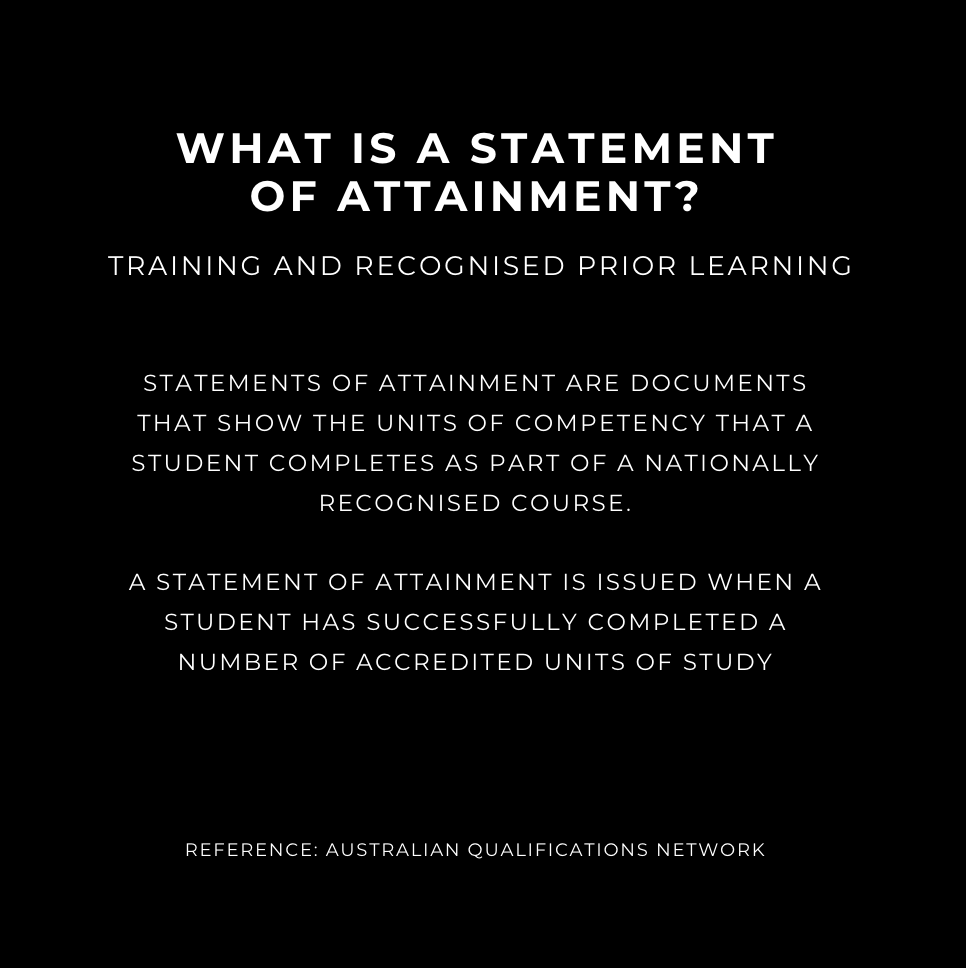 WHAT IS A STATEMENT OF ATTAINMENT?

TRAINING AND RECOGNISED PRIOR LEARNING

STATEMENTS OF ATTAINMENT ARE DOCUMENTS THAT SHOW THE UNITS OF COMPETENCY THAT A STUDENT COMPLETES AS PART OF A NATIONALLY RECOGNISED COURSE.

A STATEMENT OF ATTAINMENT IS ISSUED WHEN A STUDENT HAS SUCCESSFULLY COMPLETED A NUMBER OF ACCREDITED UNITS OF STUDY

REFERENCE: AUSTRALIAN QUALIFICATIONS NETWORK